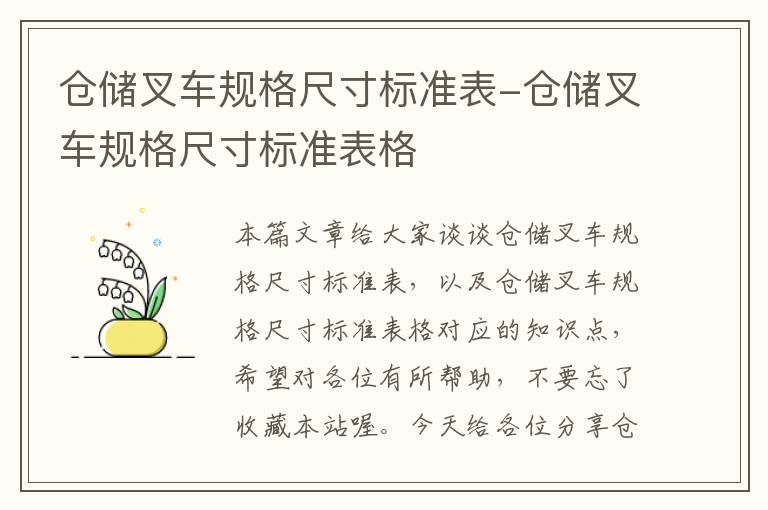 仓储叉车规格尺寸标准表-仓储叉车规格尺寸标准表格

本篇文章给大家谈谈仓储叉车规格尺寸标准表，以及仓储叉车规格尺寸标准表格对应的知识点，希望对各位有所帮助，不要忘了收藏本站喔。今天给各位分享仓